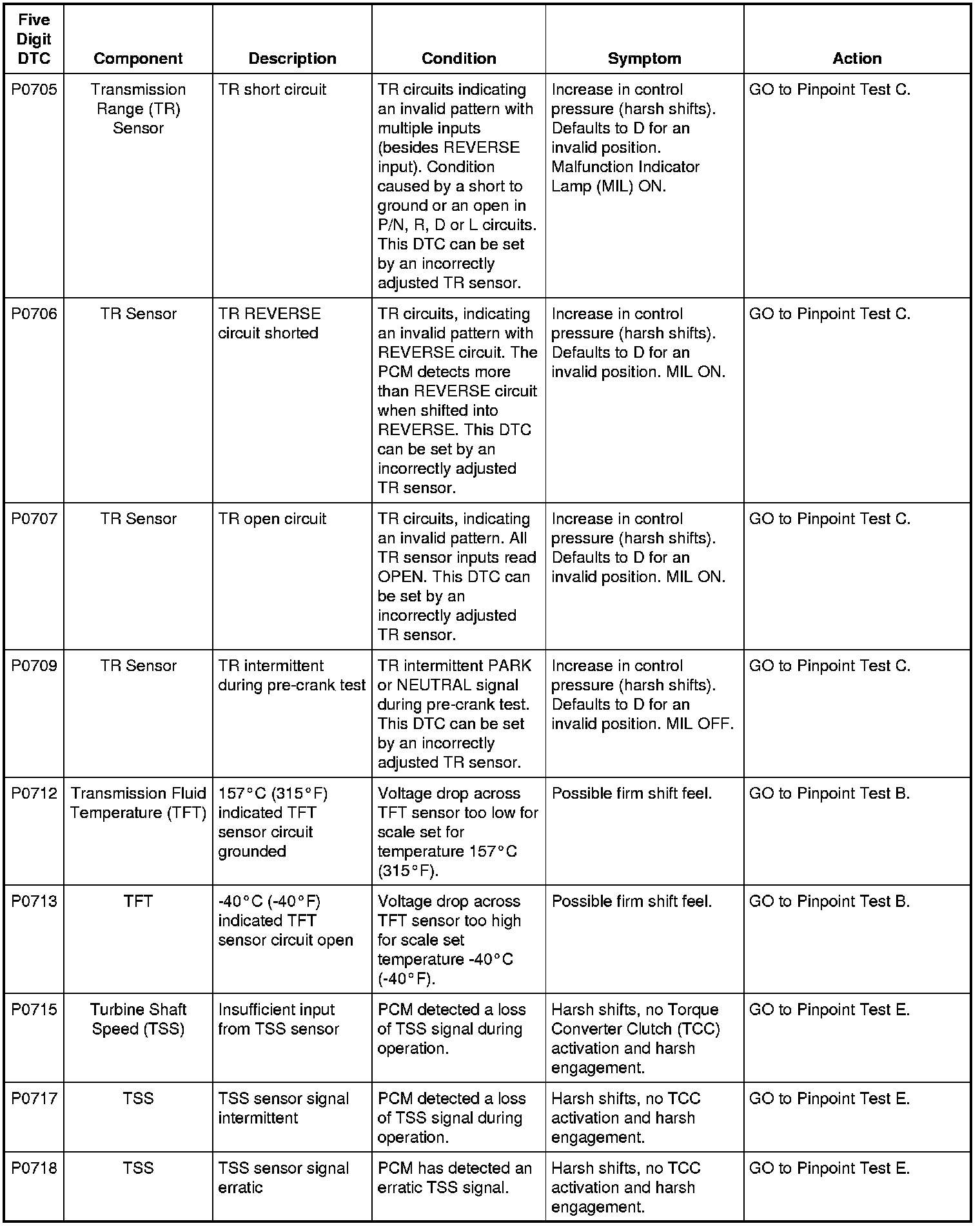 | Five Digit DTC | Component | Description | Condition | Symptom | Action |
|---|---|---|---|---|---|
| P0705 | Transmission Range (TR) Sensor | TR short circuit | TR circuits indicating an invalid pattern with multiple inputs (besides REVERSE input). Condition caused by a short to ground or an open in P/N, R, D or L circuits. This DTC can be set by an incorrectly adjusted TR sensor. | Increase in control pressure (harsh shifts). Defaults to D for an invalid position. Malfunction Indicator Lamp (MIL) ON. | GO to Pinpoint Test C. |
| P0706 | TR Sensor | TR REVERSE circuit shorted | TR circuits, indicating an invalid pattern with REVERSE circuit. The PCM detects more than REVERSE circuit when shifted into REVERSE. This DTC can be set by an incorrectly adjusted TR sensor. | Increase in control pressure (harsh shifts). Defaults to D for an invalid position. MIL ON. | GO to Pinpoint Test C. |
| P0707 | TR Sensor | TR open circuit | TR circuits, indicating an invalid pattern. All TR sensor inputs read OPEN. This DTC can be set by an incorrectly adjusted TR sensor. | Increase in control pressure (harsh shifts). Defaults to D for an invalid position. MIL ON. | GO to Pinpoint Test C. |
| P0709 | TR Sensor | TR intermittent during pre-crank test | TR intermittent PARK or NEUTRAL signal during pre-crank test. This DTC can be set by an incorrectly adjusted TR sensor. | Increase in control pressure (harsh shifts). Defaults to D for an invalid position. MIL OFF. | GO to Pinpoint Test C. |
| P0712 | Transmission Fluid Temperature (TFT) | 157°C (315°F) indicated TFT sensor circuit grounded | Voltage drop across TFT sensor too low for scale set for temperature 157°C (315°F). | Possible firm shift feel. | GO to Pinpoint Test B. |
| P0713 | TFT | -40°C (-40°F) indicated TFT sensor circuit open | Voltage drop across TFT sensor too high for scale set temperature -40°C (-40°F). | Possible firm shift feel. | GO to Pinpoint Test B. |
| P0715 | Turbine Shaft Speed (TSS) | Insufficient input from TSS sensor | PCM detected a loss of TSS signal during operation. | Harsh shifts, no Torque Converter Clutch (TCC) activation and harsh engagement. | GO to Pinpoint Test E. |
| P0717 | TSS | TSS sensor signal intermittent | PCM detected a loss of TSS signal during operation. | Harsh shifts, no TCC activation and harsh engagement. | GO to Pinpoint Test E. |
| P0718 | TSS | TSS sensor signal erratic | PCM has detected an erratic TSS signal. | Harsh shifts, no TCC activation and harsh engagement. | GO to Pinpoint Test E. |